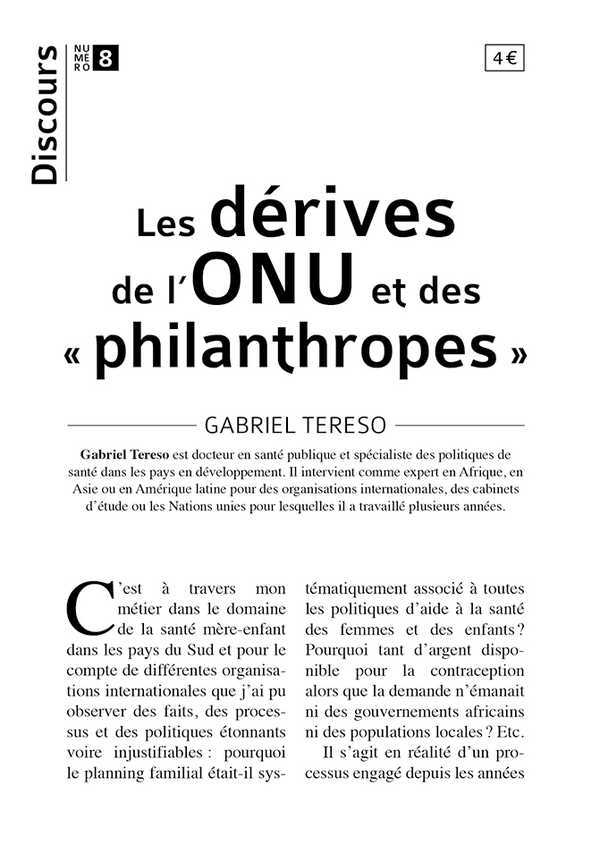 Discours

NUMERO 8

4 €

Les dérives de l'ONU et des « philanthropes »

GABRIEL TERESO

Gabriel Tereso est docteur en santé publique et spécialiste des politiques de santé dans les pays en développement. Il intervient comme expert en Afrique, en Asie ou en Amérique latine pour des organisations internationales, des cabinets d'étude ou les Nations unies pour lesquelles il a travaillé plusieurs années.

C'est à travers mon métier dans le domaine de la santé mère-enfant dans les pays du Sud et pour le compte de différentes organisations internationales que j'ai pu observer des faits, des processus et des politiques étonnants voire injustifiables : pourquoi le planning familial était-il systématiquement associé à toutes les politiques d'aide à la santé des femmes et des enfants ? Pourquoi tant d'argent disponible pour la contraception alors que la demande n'émanait ni des gouvernements africains ni des populations locales ? Etc.

Il s'agit en réalité d'un processus engagé depuis les années